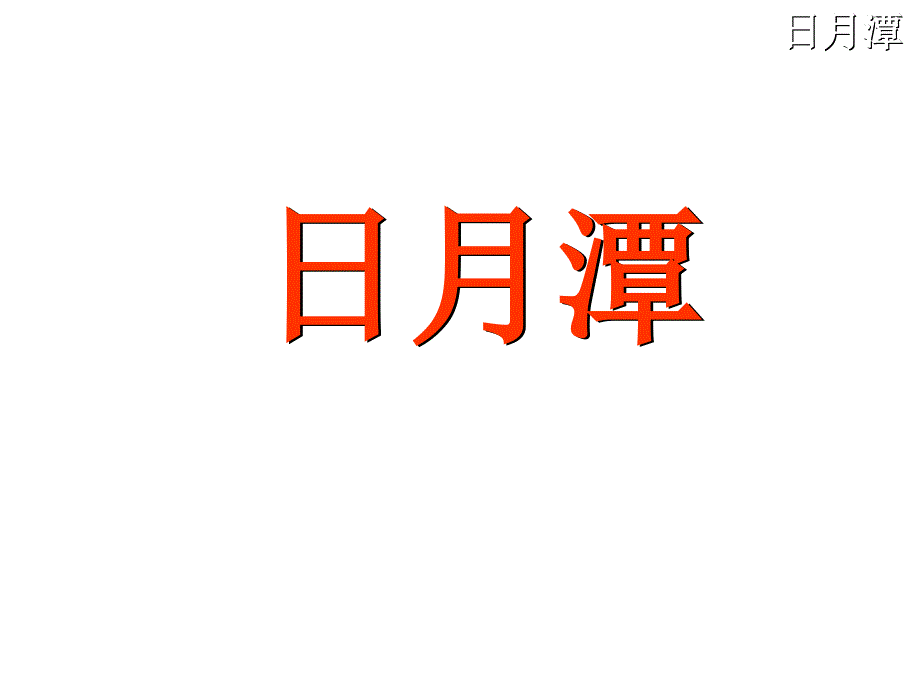 日月潭

日月潭